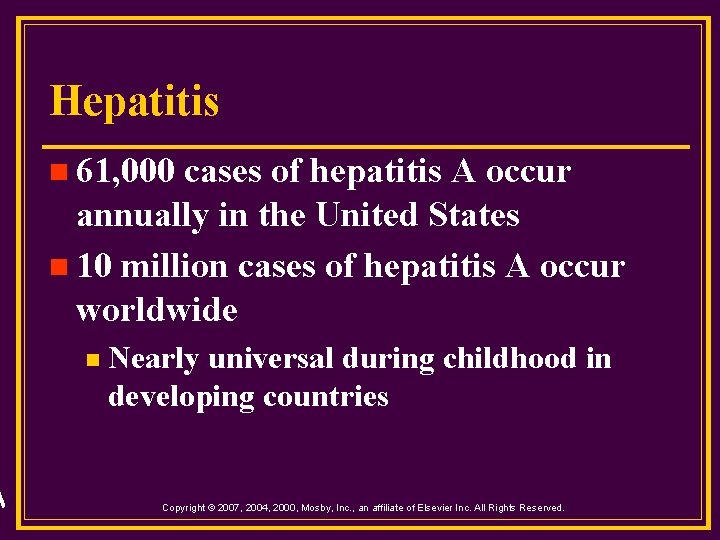 Hepatitis

61,000 cases of hepatitis A occur annually in the United States

10 million cases of hepatitis A occur worldwide

Nearly universal during childhood in developing countries

Copyright © 2007, 2004, 2000, Mosby, Inc., an affiliate of Elsevier Inc. All Rights Reserved.